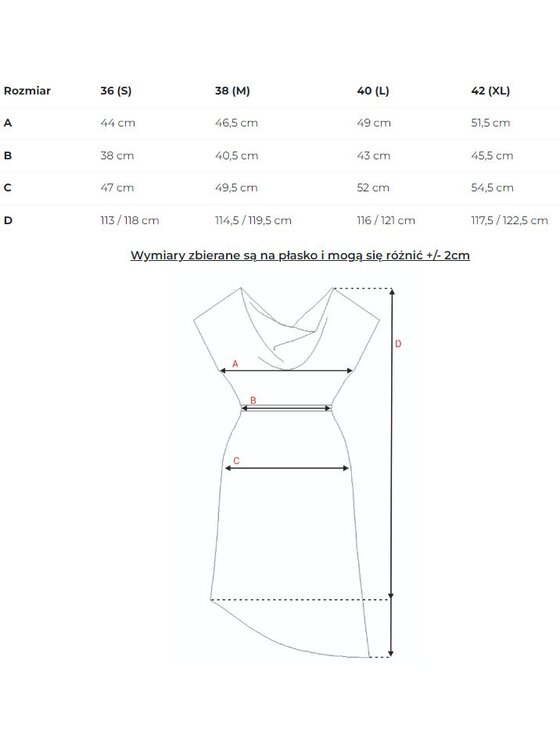 | Rozmiar | 36 (S) | 38 (M) | 40 (L) | 42 (XL) |
|---|---|---|---|---|
| A | 44 cm | 46,5 cm | 49 cm | 51,5 cm |
| B | 38 cm | 40,5 cm | 43 cm | 45,5 cm |
| C | 47 cm | 49,5 cm | 52 cm | 54,5 cm |
| D | 113 / 118 cm | 114,5 / 119,5 cm | 116 / 121 cm | 117,5 / 122,5 cm |

Wymiary zbierane są na płasko i mogą się różnić +/- 2cm

A
B
C
D